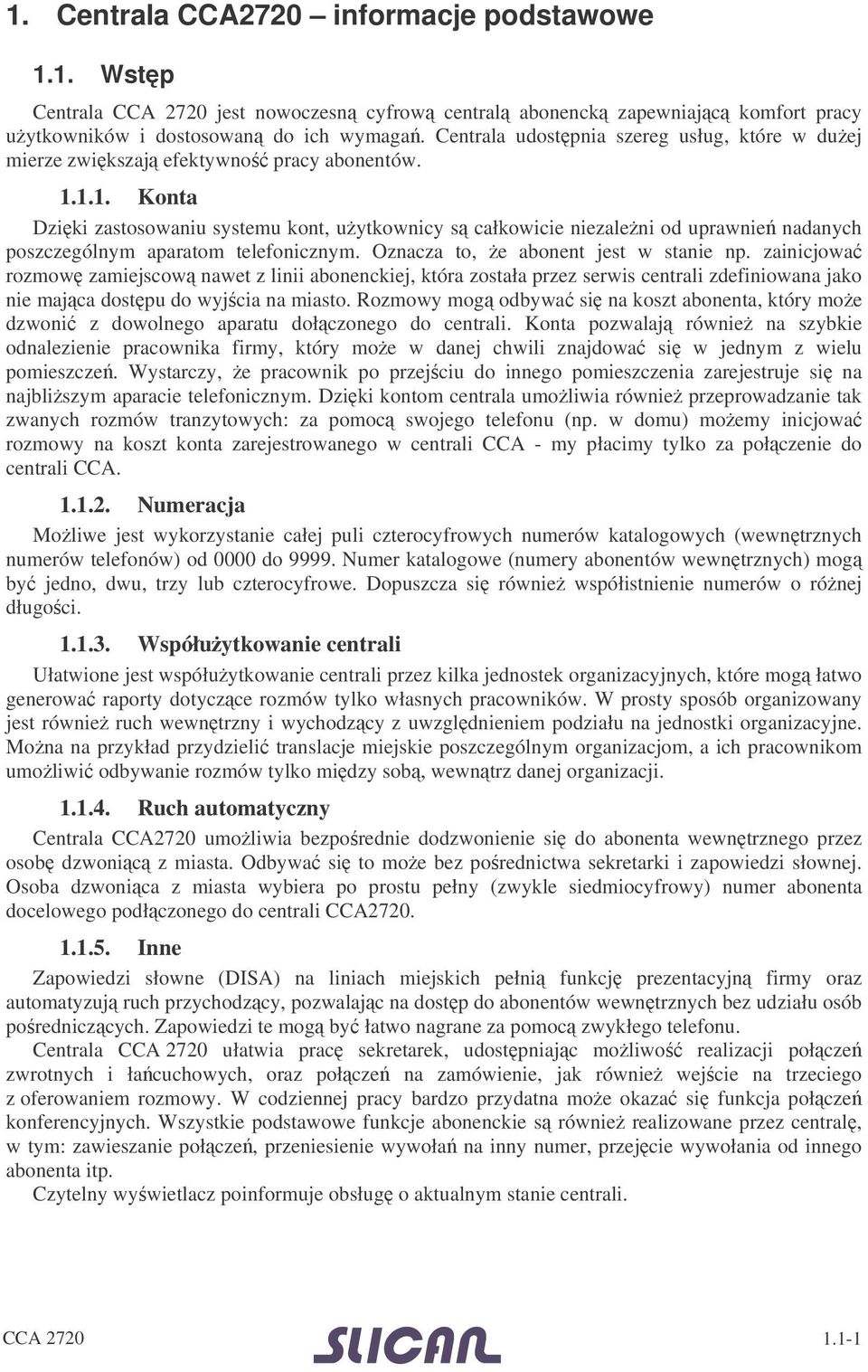 1. Centrala CCA2720 – informacje podstawowe

1.1. Wstęp

Centrala CCA 2720 jest nowoczesną cyfrową centralą abonencką zapewniającą komfort pracy użytkowników i dostosowaną do ich wymagań. Centrala udostępnia szereg usług, które w dużej mierze zwiększają efektywność pracy abonentów.

1.1.1. Konta

Dzięki zastosowaniu systemu kont, użytkownicy są całkowicie niezależni od uprawnień nadanych poszczególnym aparatom telefonicznym. Oznacza to, że abonent jest w stanie np. zainicjować rozmowę zamiejscową nawet z linii abonenckiej, która została przez serwis centrali zdefiniowana jako nie mająca dostępu do wyjścia na miasto. Rozmowy mogą odbywać się na koszt abonenta, który może dzwonić z dowolnego aparatu dołączonego do centrali. Konta pozwalają również na szybkie odnalezienie pracownika firmy, który może w danej chwili znajdować się w jednym z wielu pomieszczeń. Wystarczy, że pracownik po przejściu do innego pomieszczenia zarejestruje się na najbliższym aparacie telefonicznym. Dzięki kontom centrala umożliwia również przeprowadzanie tak zwanych rozmów tranzytowych: za pomocą swojego telefonu (np. w domu) możemy inicjować rozmowy na koszt konta zarejestrowanego w centrali CCA - my płacimy tylko za połączenie do centrali CCA.

1.1.2. Numeracja

Możliwe jest wykorzystanie całej puli czterocyfrowych numerów katalogowych (wewnętrznych numerów telefonów) od 0000 do 9999. Numer katalogowe (numery abonentów wewnętrznych) mogą być jedno, dwu, trzy lub czterocyfrowe. Dopuszcza się również współistnienie numerów o różnej długości.

1.1.3. Współużytkowanie centrali

Ułatwione jest współużytkowanie centrali przez kilka jednostek organizacyjnych, które mogą łatwo generować raporty dotyczące rozmów tylko własnych pracowników. W prosty sposób organizowany jest również ruch wewnętrzny i wychodzący z uwzględnieniem podziału na jednostki organizacyjne. Można na przykład przydzielić translacje miejskie poszczególnym organizacjom, a ich pracownikom umożliwić odbywanie rozmów tylko między sobą, wewnątrz danej organizacji.

1.1.4. Ruch automatyczny

Centrala CCA2720 umożliwia bezpośrednie dodzwonienie się do abonenta wewnętrznego przez osobę dzwoniącą z miasta. Odbywać się to może bez pośrednictwa sekretarki i zapowiedzi słownej. Osoba dzwoniąca z miasta wybiera po prostu pełny (zwykle siedmiocyfrowy) numer abonenta docelowego podłączonego do centrali CCA2720.

1.1.5. Inne

Zapowiedzi słowne (DISA) na liniach miejskich pełnią funkcję prezentacyjną firmy oraz automatyzują ruch przychodzący, pozwalając na dostęp do abonentów wewnętrznych bez udziału osób pośredniczących. Zapowiedzi te mogą być łatwo nagrane za pomocą zwykłego telefonu.
Centrala CCA 2720 ułatwia pracę sekretarek, udostępniając możliwość realizacji połączeń zwrotnych i łańcuchowych, oraz połączeń na zamówienie, jak również wejście na trzeciego z oferowaniem rozmowy. W codziennej pracy bardzo przydatna może okazać się funkcja połączeń konferencyjnych. Wszystkie podstawowe funkcje abonenckie są również realizowane przez centralę, w tym: zawieszanie połączeń, przeniesienie wywołań na inny numer, przejęcie wywołania od innego abonenta itp.
Czytelny wyświetlacz poinformuje obsługę o aktualnym stanie centrali.

CCA 2720 SLICAN 1.1-1